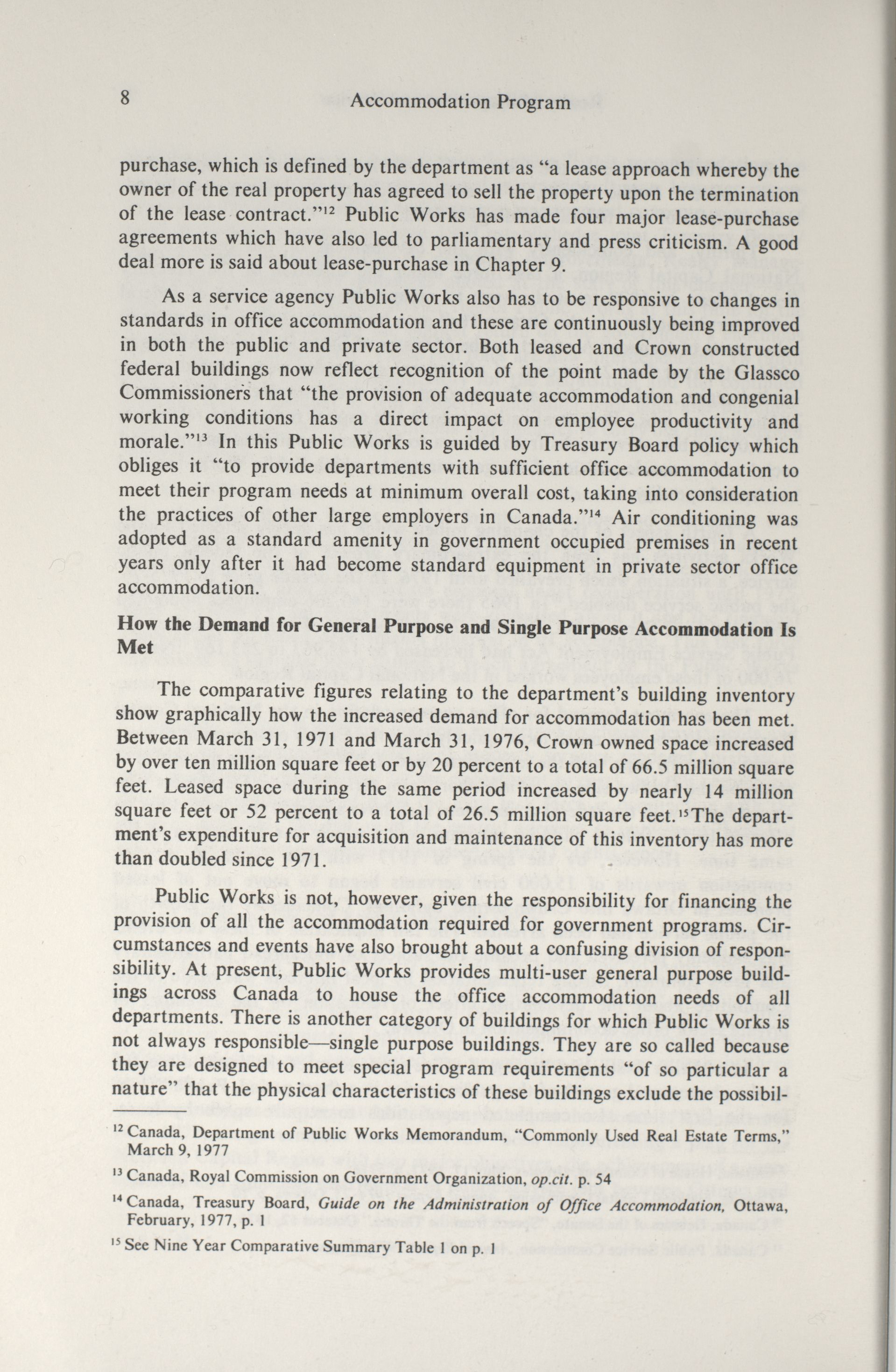 8 Accommodation Program

purchase, which is defined by the department as "a lease approach whereby the owner of the real property has agreed to sell the property upon the termination of the lease contract."$^{12}$ Public Works has made four major lease-purchase agreements which have also led to parliamentary and press criticism. A good deal more is said about lease-purchase in Chapter 9.

As a service agency Public Works also has to be responsive to changes in standards in office accommodation and these are continuously being improved in both the public and private sector. Both leased and Crown constructed federal buildings now reflect recognition of the point made by the Glassco Commissioners that "the provision of adequate accommodation and congenial working conditions has a direct impact on employee productivity and morale."$^{13}$ In this Public Works is guided by Treasury Board policy which obliges it "to provide departments with sufficient office accommodation to meet their program needs at minimum overall cost, taking into consideration the practices of other large employers in Canada."$^{14}$ Air conditioning was adopted as a standard amenity in government occupied premises in recent years only after it had become standard equipment in private sector office accommodation.

How the Demand for General Purpose and Single Purpose Accommodation Is Met

The comparative figures relating to the department's building inventory show graphically how the increased demand for accommodation has been met. Between March 31, 1971 and March 31, 1976, Crown owned space increased by over ten million square feet or by 20 percent to a total of 66.5 million square feet. Leased space during the same period increased by nearly 14 million square feet or 52 percent to a total of 26.5 million square feet.$^{15}$The department's expenditure for acquisition and maintenance of this inventory has more than doubled since 1971.

Public Works is not, however, given the responsibility for financing the provision of all the accommodation required for government programs. Circumstances and events have also brought about a confusing division of responsibility. At present, Public Works provides multi-user general purpose buildings across Canada to house the office accommodation needs of all departments. There is another category of buildings for which Public Works is not always responsible—single purpose buildings. They are so called because they are designed to meet special program requirements "of so particular a nature" that the physical characteristics of these buildings exclude the possibil-

$^{12}$ Canada, Department of Public Works Memorandum, "Commonly Used Real Estate Terms," March 9, 1977

$^{13}$ Canada, Royal Commission on Government Organization, op.cit. p. 54

$^{14}$ Canada, Treasury Board, Guide on the Administration of Office Accommodation, Ottawa, February, 1977, p. 1

$^{15}$ See Nine Year Comparative Summary Table 1 on p. 1